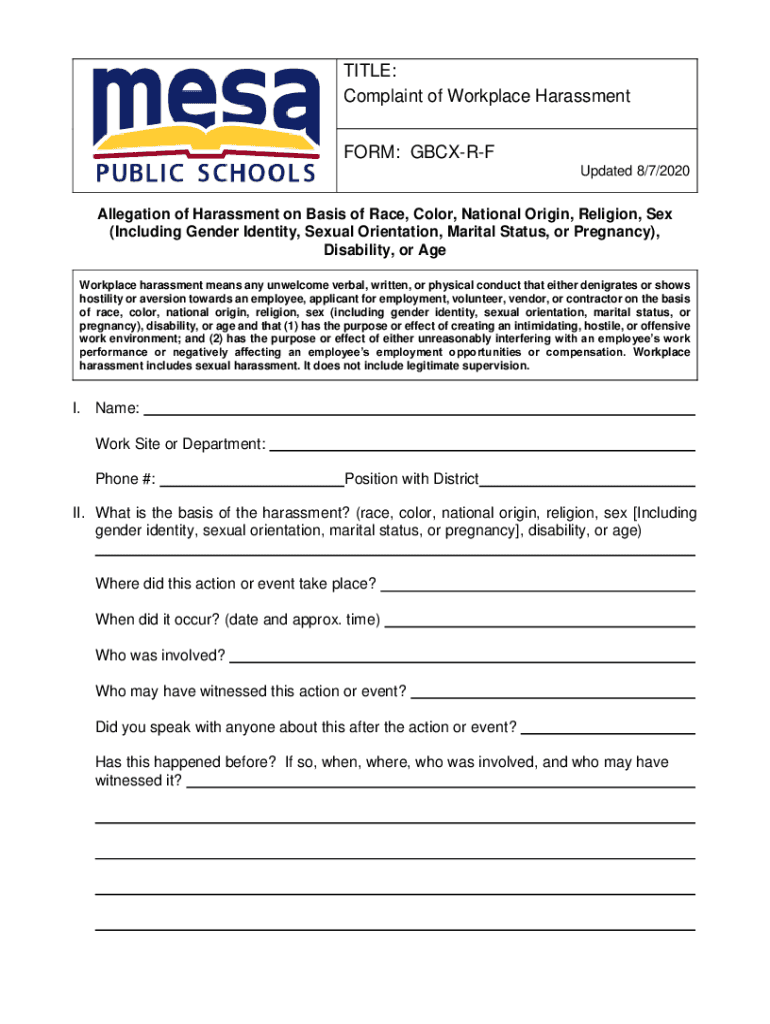 mesa
PUBLIC SCHOOLS

TITLE:
Complaint of Workplace Harassment

FORM: GBCX-R-F
Updated 8/7/2020

Allegation of Harassment on Basis of Race, Color, National Origin, Religion, Sex (Including Gender Identity, Sexual Orientation, Marital Status, or Pregnancy), Disability, or Age

Workplace harassment means any unwelcome verbal, written, or physical conduct that either denigrates or shows hostility or aversion towards an employee, applicant for employment, volunteer, vendor, or contractor on the basis of race, color, national origin, religion, sex (including gender identity, sexual orientation, marital status, or pregnancy), disability, or age and that (1) has the purpose or effect of creating an intimidating, hostile, or offensive work environment; and (2) has the purpose or effect of either unreasonably interfering with an employee's work performance or negatively affecting an employee's employment opportunities or compensation. Workplace harassment includes sexual harassment. It does not include legitimate supervision.

I. Name:

Work Site or Department:

Phone #: Position with District

II. What is the basis of the harassment? (race, color, national origin, religion, sex [Including gender identity, sexual orientation, marital status, or pregnancy], disability, or age)

Where did this action or event take place?

When did it occur? (date and approx. time)

Who was involved?

Who may have witnessed this action or event?

Did you speak with anyone about this after the action or event?

Has this happened before? If so, when, where, who was involved, and who may have witnessed it?